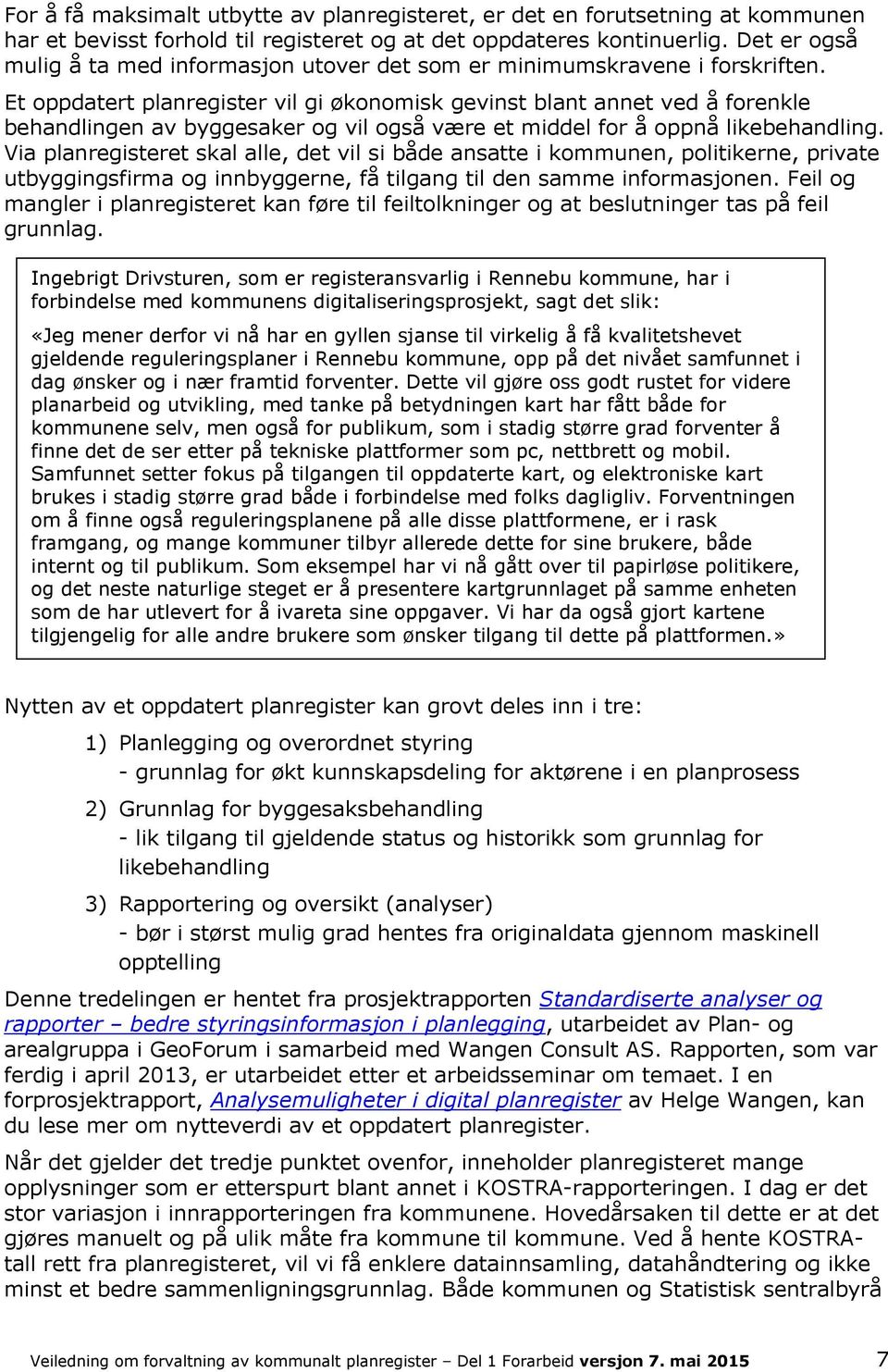 For å få maksimalt utbytte av planregisteret, er det en forutsetning at kommunen har et bevisst forhold til registeret og at det oppdateres kontinuerlig. Det er også mulig å ta med informasjon utover det som er minimumskravene i forskriften.

Et oppdatert planregister vil gi økonomisk gevinst blant annet ved å forenkle behandlingen av byggesaker og vil også være et middel for å oppnå likebehandling. Via planregisteret skal alle, det vil si både ansatte i kommunen, politikerne, private utbyggingsfirma og innbyggerne, få tilgang til den samme informasjonen. Feil og mangler i planregisteret kan føre til feiltolkninger og at beslutninger tas på feil grunnlag.

Ingebrigt Drivsturen, som er registeransvarlig i Rennebu kommune, har i forbindelse med kommunens digitaliseringsprosjekt, sagt det slik:

«Jeg mener derfor vi nå har en gyllen sjanse til virkelig å få kvalitetshevet gjeldende reguleringsplaner i Rennebu kommune, opp på det nivået samfunnet i dag ønsker og i nær framtid forventer. Dette vil gjøre oss godt rustet for videre planarbeid og utvikling, med tanke på betydningen kart har fått både for kommunene selv, men også for publikum, som i stadig større grad forventer å finne det de ser etter på tekniske plattformer som pc, nettbrett og mobil. Samfunnet setter fokus på tilgangen til oppdaterte kart, og elektroniske kart brukes i stadig større grad både i forbindelse med folks dagligliv. Forventningen om å finne også reguleringsplanene på alle disse plattformene, er i rask framgang, og mange kommuner tilbyr allerede dette for sine brukere, både internt og til publikum. Som eksempel har vi nå gått over til papirløse politikere, og det neste naturlige steget er å presentere kartgrunnlaget på samme enheten som de har utlevert for å ivareta sine oppgaver. Vi har da også gjort kartene tilgjengelig for alle andre brukere som ønsker tilgang til dette på plattformen.»

Nytten av et oppdatert planregister kan grovt deles inn i tre:

1) Planlegging og overordnet styring
- grunnlag for økt kunnskapsdeling for aktørene i en planprosess

2) Grunnlag for byggesaksbehandling
- lik tilgang til gjeldende status og historikk som grunnlag for likebehandling

3) Rapportering og oversikt (analyser)
- bør i størst mulig grad hentes fra originaldata gjennom maskinell opptelling

Denne tredelingen er hentet fra prosjektrapporten Standardiserte analyser og rapporter – bedre styringsinformasjon i planlegging, utarbeidet av Plan- og arealgruppa i GeoForum i samarbeid med Wangen Consult AS. Rapporten, som var ferdig i april 2013, er utarbeidet etter et arbeidsseminar om temaet. I en forprosjektrapport, Analysemuligheter i digital planregister av Helge Wangen, kan du lese mer om nytteverdi av et oppdatert planregister.

Når det gjelder det tredje punktet ovenfor, inneholder planregisteret mange opplysninger som er etterspurt blant annet i KOSTRA-rapporteringen. I dag er det stor variasjon i innrapporteringen fra kommunene. Hovedårsaken til dette er at det gjøres manuelt og på ulik måte fra kommune til kommune. Ved å hente KOSTRA-tall rett fra planregisteret, vil vi få enklere datainnsamling, datahåndtering og ikke minst et bedre sammenligningsgrunnlag. Både kommunen og Statistisk sentralbyrå

Veiledning om forvaltning av kommunalt planregister – Del 1 Forarbeid versjon 7. mai 2015 7